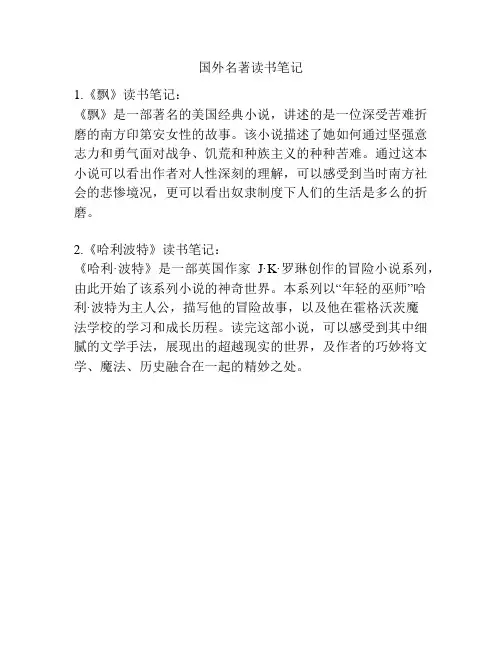 国外名著读书笔记

1.《飘》读书笔记：
《飘》是一部著名的美国经典小说，讲述的是一位深受苦难折磨的南方印第安女性的故事。该小说描述了她如何通过坚强意志力和勇气面对战争、饥荒和种族主义的种种苦难。通过这本小说可以看出作者对人性深刻的理解，可以感受到当时南方社会的悲惨境况，更可以看出奴隶制度下人们的生活是多么的折磨。

2.《哈利波特》读书笔记：
《哈利·波特》是一部英国作家 J·K·罗琳创作的冒险小说系列，由此开始了该系列小说的神奇世界。本系列以“年轻的巫师”哈利·波特为主人公，描写他的冒险故事，以及他在霍格沃茨魔法学校的学习和成长历程。读完这部小说，可以感受到其中细腻的文学手法，展现出的超越现实的世界，及作者的巧妙将文学、魔法、历史融合在一起的精妙之处。